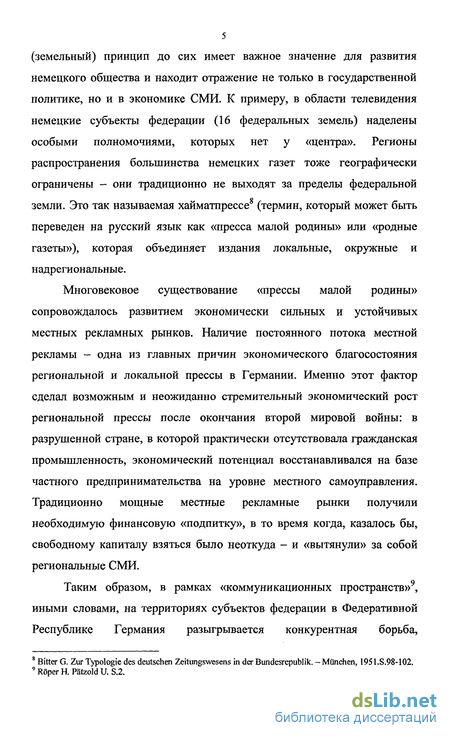 5

(земельный) принцип до сих имеет важное значение для развития немецкого общества и находит отражение не только в государственной политике, но и в экономике СМИ. К примеру, в области телевидения немецкие субъекты федерации (16 федеральных земель) наделены особыми полномочиями, которых нет у «центра». Регионы распространения большинства немецких газет тоже географически ограничены – они традиционно не выходят за пределы федеральной земли. Это так называемая хайматпрессе$^8$ (термин, который может быть переведен на русский язык как «пресса малой родины» или «родные газеты»), которая объединяет издания локальные, окружные и надрегиональные.

Многовековое существование «прессы малой родины» сопровождалось развитием экономически сильных и устойчивых местных рекламных рынков. Наличие постоянного потока местной рекламы – одна из главных причин экономического благосостояния региональной и локальной прессы в Германии. Именно этот фактор сделал возможным и неожиданно стремительный экономический рост региональной прессы после окончания второй мировой войны: в разрушенной стране, в которой практически отсутствовала гражданская промышленность, экономический потенциал восстанавливался на базе частного предпринимательства на уровне местного самоуправления. Традиционно мощные местные рекламные рынки получили необходимую финансовую «подпитку», в то время когда, казалось бы, свободному капиталу взяться было неоткуда – и «вытянули» за собой региональные СМИ.

Таким образом, в рамках «коммуникационных пространств»$^9$, иными словами, на территориях субъектов федерации в Федеративной Республике Германия разыгрывается конкурентная борьба,

$^8$ Bitter G. Zur Typologie des deutschen Zeitungswesens in der Bundesrepublik. – München, 1951.S.98-102.
$^9$ Röper H. Pätzold U. S.2.

dsLib.net
библиотека диссертаций